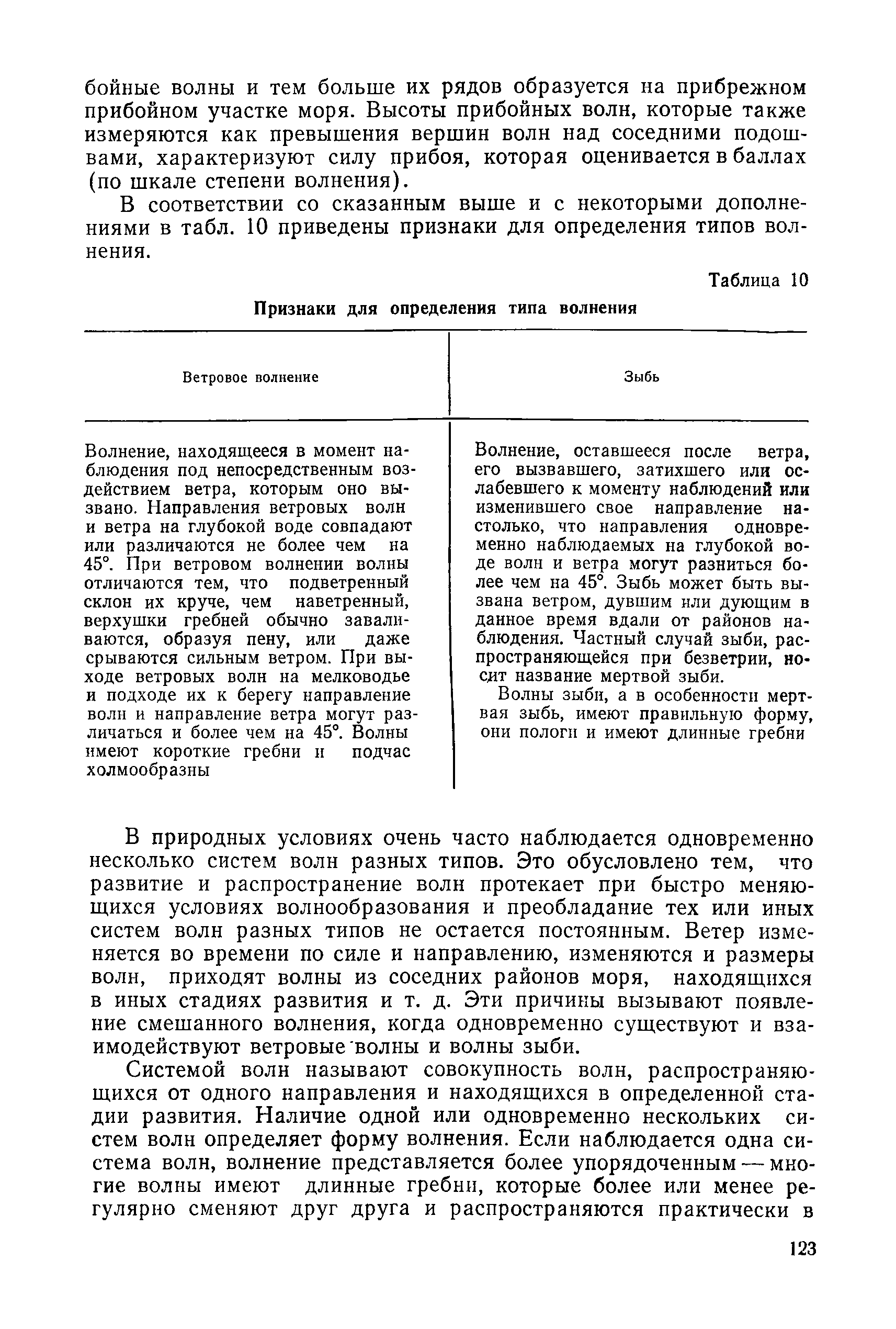 бойные волны и тем больше их рядов образуется на прибрежном прибойном участке моря. Высоты прибойных волн, которые также измеряются как превышения вершин волн над соседними подошвами, характеризуют силу прибоя, которая оценивается в баллах (по шкале степени волнения).

В соответствии со сказанным выше и с некоторыми дополнениями в табл. 10 приведены признаки для определения типов волнения.

Таблица 10

Признаки для определения типа волнения

| Ветровое волнение | Зыбь |
|---|---|
| Волнение, находящееся в момент наблюдения под непосредственным воздействием ветра, которым оно вызвано. Направления ветровых волн и ветра на глубокой воде совпадают или различаются не более чем на 45°. При ветровом волнении волны отличаются тем, что подветренный склон их круче, чем наветренный, верхушки гребней обычно заваливаются, образуя пену, или даже срываются сильным ветром. При выходе ветровых волн на мелководье и подходе их к берегу направление волн и направление ветра могут различаться и более чем на 45°. Волны имеют короткие гребни и подчас холмообразны | Волнение, оставшееся после ветра, его вызвавшего, затихшего или ослабевшего к моменту наблюдений или изменившего свое направление настолько, что направления одновременно наблюдаемых на глубокой воде волн и ветра могут разниться более чем на 45°. Зыбь может быть вызвана ветром, дувшим или дующим в данное время вдали от районов наблюдения. Частный случай зыби, распространяющейся при безветрии, носит название мертвой зыби. Волны зыби, а в особенности мертвая зыбь, имеют правильную форму, они пологи и имеют длинные гребни |

В природных условиях очень часто наблюдается одновременно несколько систем волн разных типов. Это обусловлено тем, что развитие и распространение волн протекает при быстро меняющихся условиях волнообразования и преобладание тех или иных систем волн разных типов не остается постоянным. Ветер изменяется во времени по силе и направлению, изменяются и размеры волн, приходят волны из соседних районов моря, находящихся в иных стадиях развития и т. д. Эти причины вызывают появление смешанного волнения, когда одновременно существуют и взаимодействуют ветровые волны и волны зыби.

Системой волн называют совокупность волн, распространяющихся от одного направления и находящихся в определенной стадии развития. Наличие одной или одновременно нескольких систем волн определяет форму волнения. Если наблюдается одна система волн, волнение представляется более упорядоченным — многие волны имеют длинные гребни, которые более или менее регулярно сменяют друг друга и распространяются практически в

123